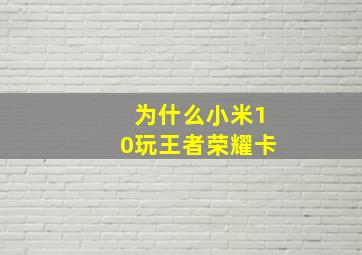 为什么小米10玩王者荣耀卡